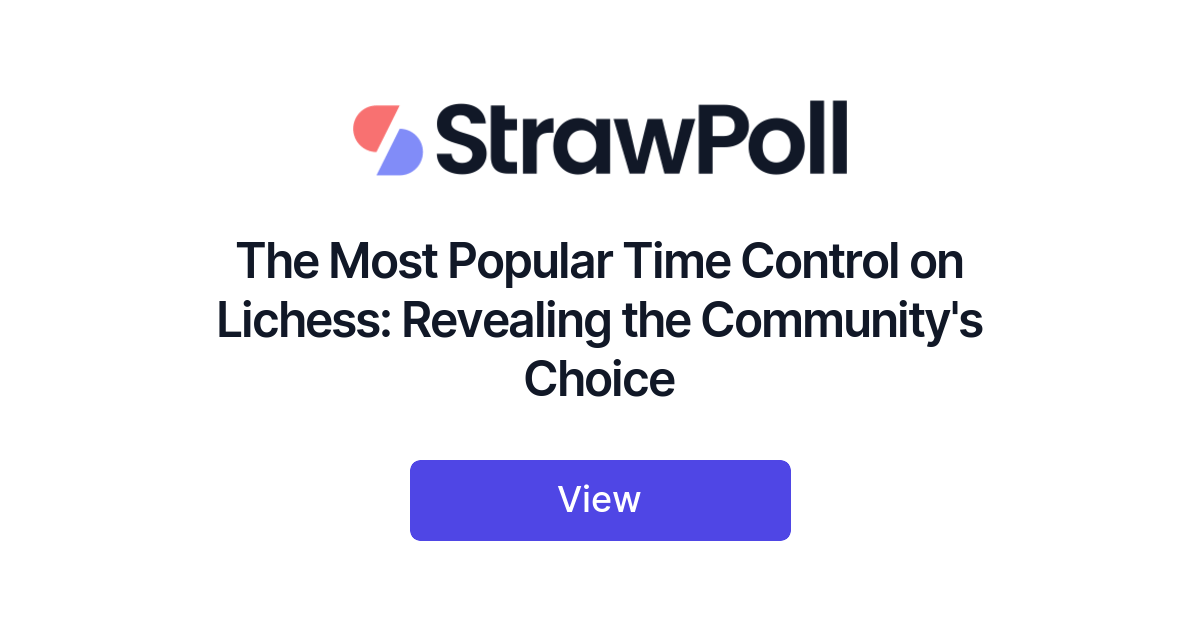 StrawPoll

The Most Popular Time Control on Lichess: Revealing the Community's Choice

View